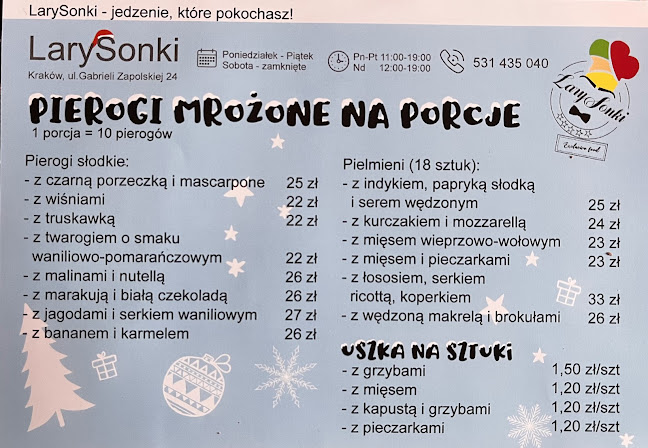 LarySonki - jedzenie, które pokochasz!

LarySonki
Kraków, ul.Gabrieli Zapolskiej 24

Poniedziałek - Piątek
Sobota - zamknięte

Pn-Pt 11:00-19:00
Nd 12:00-19:00

531 435 040

LarySonki
Exclusive food

PIEROGI MROŻONE NA PORCJE
1 porcja = 10 pierogów

Pierogi słodkie:
- z czarną porzeczką i mascarpone 25 zł
- z wiśniami 22 zł
- z truskawką 22 zł
- z twarogiem o smaku waniliowo-pomarańczowym 22 zł
- z malinami i nutellą 26 zł
- z marakują i białą czekoladą 26 zł
- z jagodami i serkiem waniliowym 27 zł
- z bananem i karmelem 26 zł

Pielmieni (18 sztuk):
- z indykiem, papryką słodką i serem wędzonym 25 zł
- z kurczakiem i mozzarellą 24 zł
- z mięsem wieprzowo-wołowym 23 zł
- z mięsem i pieczarkami 23 zł
- z łososiem, serkiem ricottą, koperkiem 33 zł
- z wędzoną makrelą i brokułami 26 zł

USZKA NA SZTUKI
- z grzybami 1,50 zł/szt
- z mięsem 1,20 zł/szt
- z kapustą i grzybami 1,20 zł/szt
- z pieczarkami 1,20 zł/szt